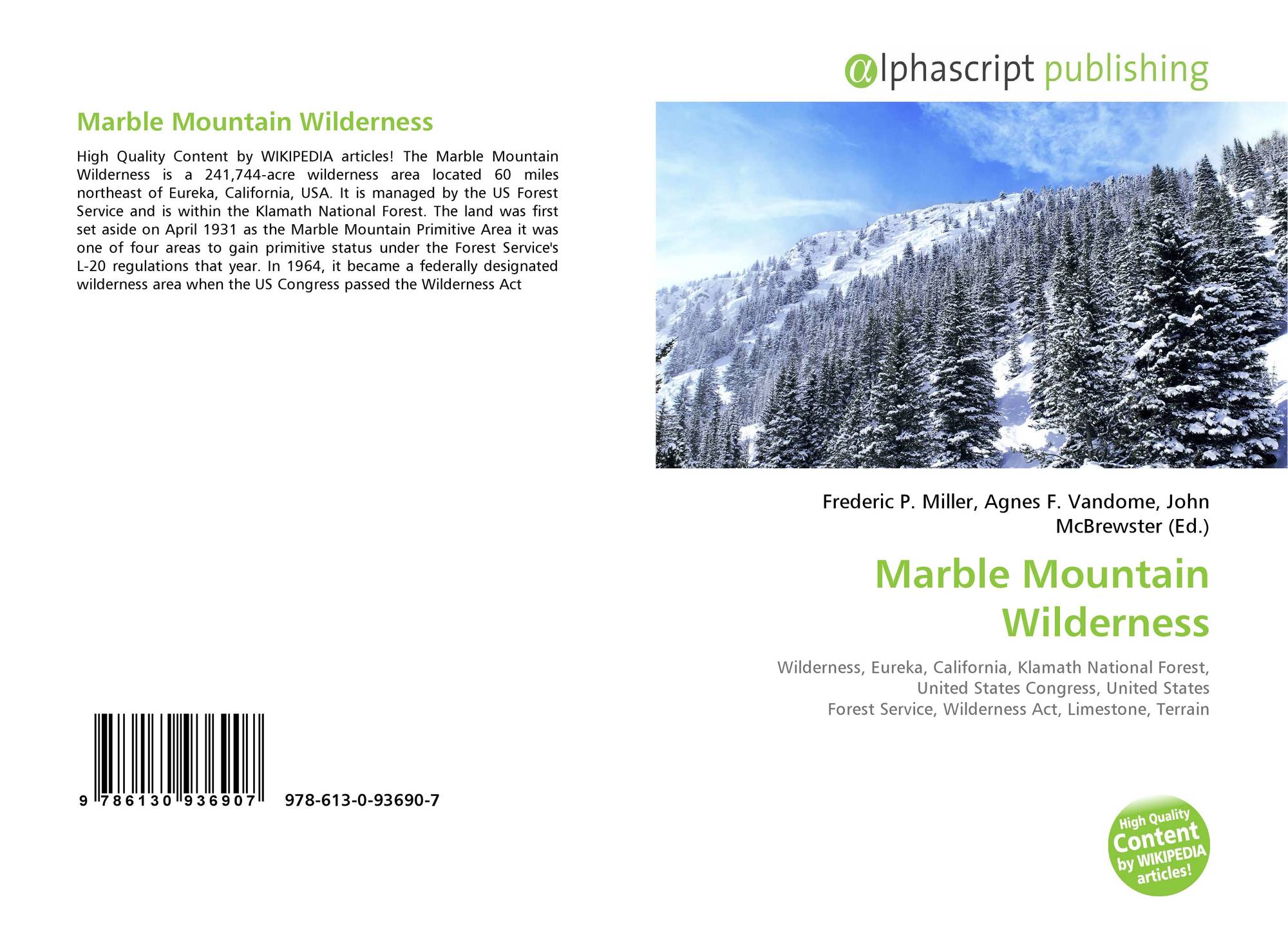 Marble Mountain Wilderness

High Quality Content by WIKIPEDIA articles! The Marble Mountain Wilderness is a 241,744-acre wilderness area located 60 miles northeast of Eureka, California, USA. It is managed by the US Forest Service and is within the Klamath National Forest. The land was first set aside on April 1931 as the Marble Mountain Primitive Area it was one of four areas to gain primitive status under the Forest Service's L-20 regulations that year. In 1964, it became a federally designated wilderness area when the US Congress passed the Wilderness Act

9 786130 936907 978-613-0-93690-7

alphascript publishing

Frederic P. Miller, Agnes F. Vandome, John McBrewster (Ed.)

Marble Mountain Wilderness

Wilderness, Eureka, California, Klamath National Forest, United States Congress, United States Forest Service, Wilderness Act, Limestone, Terrain

High Quality Content by WIKIPEDIA articles!